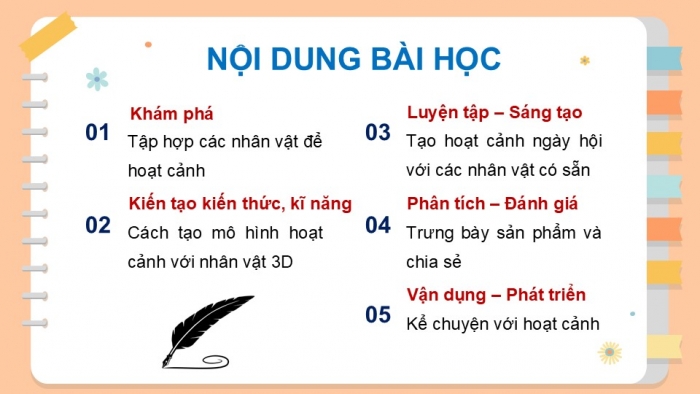 NỘI DUNG BÀI HỌC

01 Khám phá
Tập hợp các nhân vật để hoạt cảnh

02 Kiến tạo kiến thức, kĩ năng
Cách tạo mô hình hoạt cảnh với nhân vật 3D

03 Luyện tập – Sáng tạo
Tạo hoạt cảnh ngày hội với các nhân vật có sẵn

04 Phân tích – Đánh giá
Trưng bày sản phẩm và chia sẻ

05 Vận dụng – Phát triển
Kể chuyện với hoạt cảnh